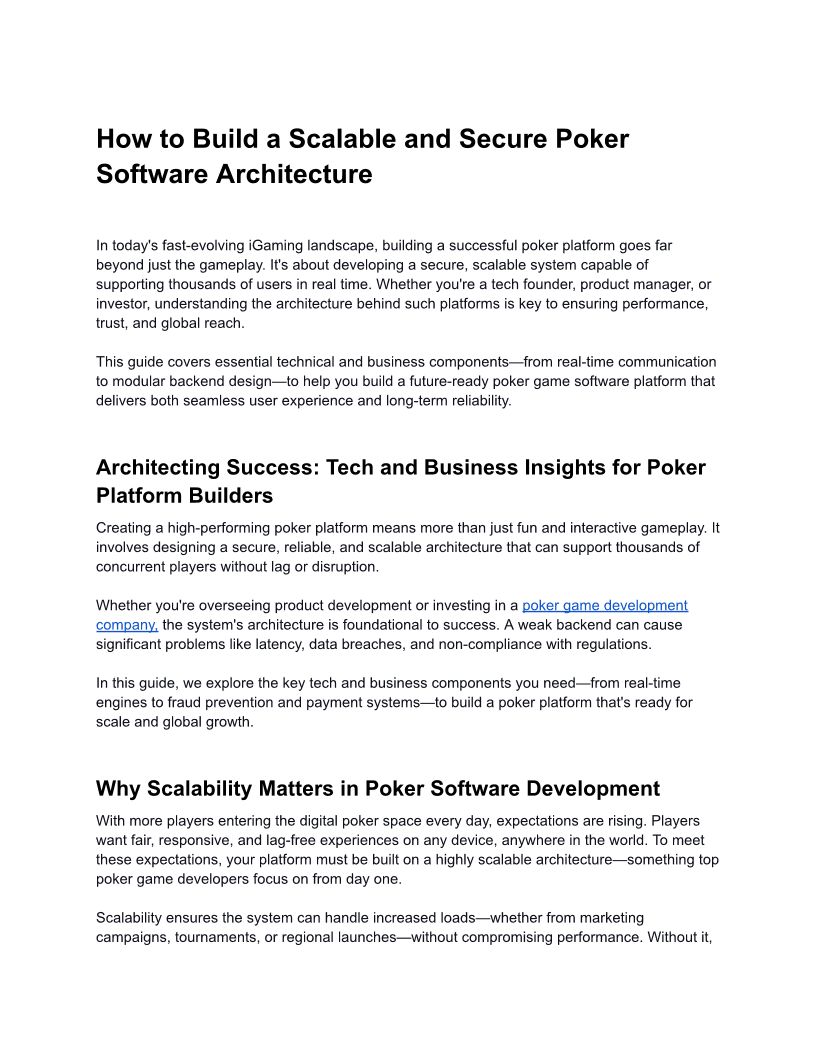 How to Build a Scalable and Secure Poker Software Architecture

In today's fast-evolving iGaming landscape, building a successful poker platform goes far beyond just the gameplay. It's about developing a secure, scalable system capable of supporting thousands of users in real time. Whether you're a tech founder, product manager, or investor, understanding the architecture behind such platforms is key to ensuring performance, trust, and global reach.

This guide covers essential technical and business components—from real-time communication to modular backend design—to help you build a future-ready poker game software platform that delivers both seamless user experience and long-term reliability.

Architecting Success: Tech and Business Insights for Poker Platform Builders

Creating a high-performing poker platform means more than just fun and interactive gameplay. It involves designing a secure, reliable, and scalable architecture that can support thousands of concurrent players without lag or disruption.

Whether you're overseeing product development or investing in a poker game development company, the system's architecture is foundational to success. A weak backend can cause significant problems like latency, data breaches, and non-compliance with regulations.

In this guide, we explore the key tech and business components you need—from real-time engines to fraud prevention and payment systems—to build a poker platform that's ready for scale and global growth.

Why Scalability Matters in Poker Software Development

With more players entering the digital poker space every day, expectations are rising. Players want fair, responsive, and lag-free experiences on any device, anywhere in the world. To meet these expectations, your platform must be built on a highly scalable architecture—something top poker game developers focus on from day one.

Scalability ensures the system can handle increased loads—whether from marketing campaigns, tournaments, or regional launches—without compromising performance. Without it,